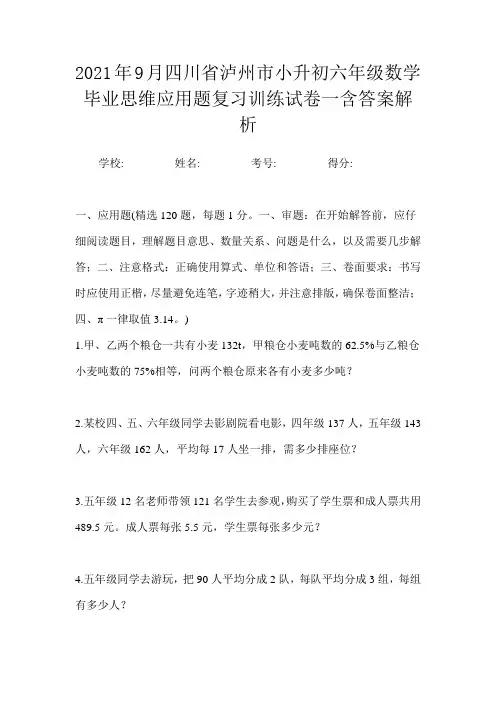 2021年9月四川省泸州市小升初六年级数学毕业思维应用题复习训练试卷一含答案解析

学校:　　姓名:　　考号:　　得分:

一、应用题(精选120题，每题1分。一、审题：在开始解答前，应仔细阅读题目，理解题目意思、数量关系、问题是什么，以及需要几步解答；二、注意格式：正确使用算式、单位和答语；三、卷面要求：书写时应使用正楷，尽量避免连笔，字迹稍大，并注意排版，确保卷面整洁；四、π一律取值3.14。)

1.甲、乙两个粮仓一共有小麦132t，甲粮仓小麦吨数的62.5%与乙粮仓小麦吨数的75%相等，问两个粮仓原来各有小麦多少吨？

2.某校四、五、六年级同学去影剧院看电影，四年级137人，五年级143人，六年级162人，平均每17人坐一排，需多少排座位？

3.五年级12名老师带领121名学生去参观，购买了学生票和成人票共用489.5元。成人票每张5.5元，学生票每张多少元？

4.五年级同学去游玩，把90人平均分成2队，每队平均分成3组，每组有多少人？